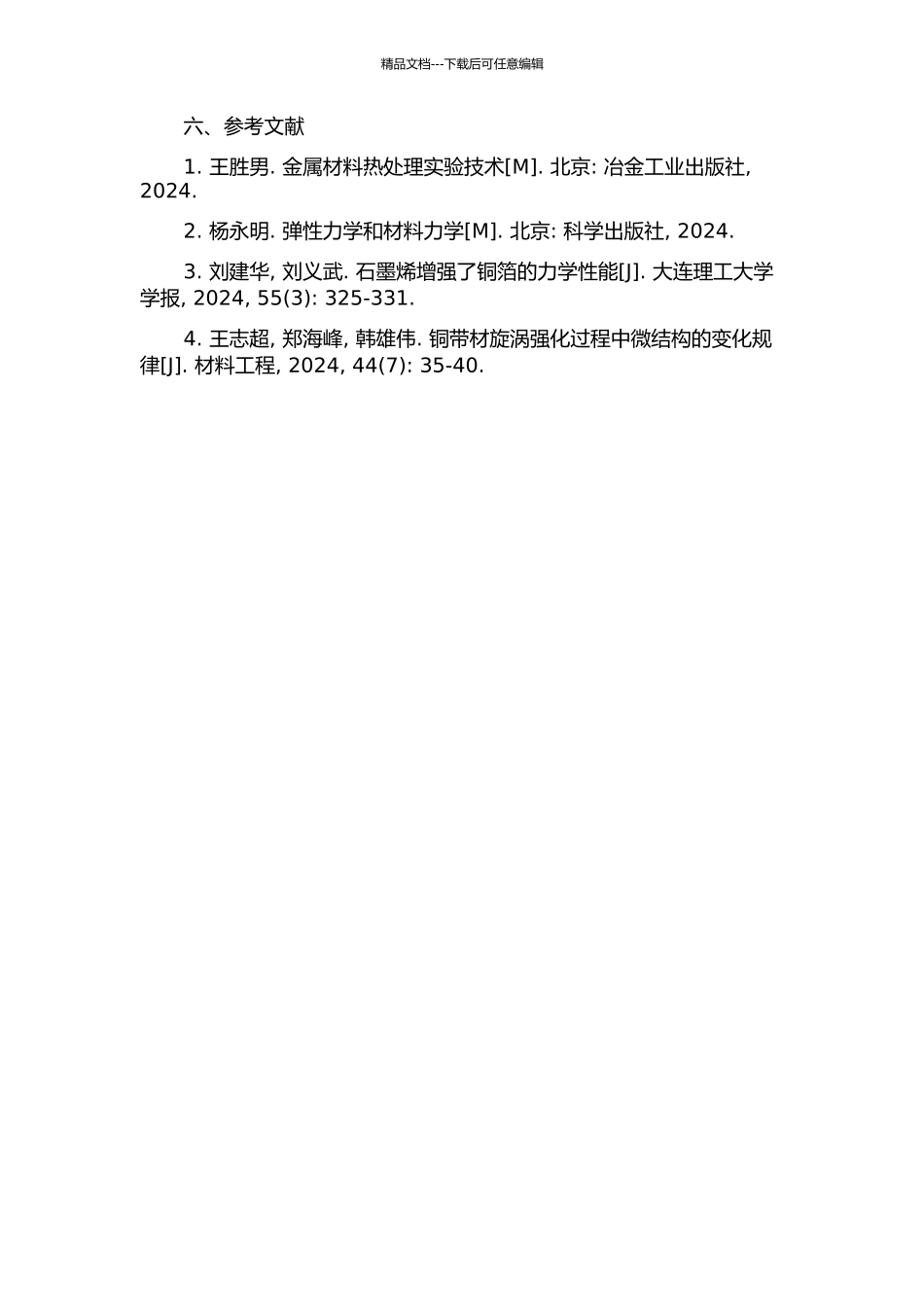 精品文档---下载后可任意编辑

六、参考文献

1. 王胜男. 金属材料热处理实验技术[M]. 北京: 冶金工业出版社, 2024.

2. 杨永明. 弹性力学和材料力学[M]. 北京: 科学出版社, 2024.

3. 刘建华, 刘义武. 石墨烯增强了铜箔的力学性能[J]. 大连理工大学学报, 2024, 55(3): 325-331.

4. 王志超, 郑海峰, 韩雄伟. 铜带材旋涡强化过程中微结构的变化规律[J]. 材料工程, 2024, 44(7): 35-40.